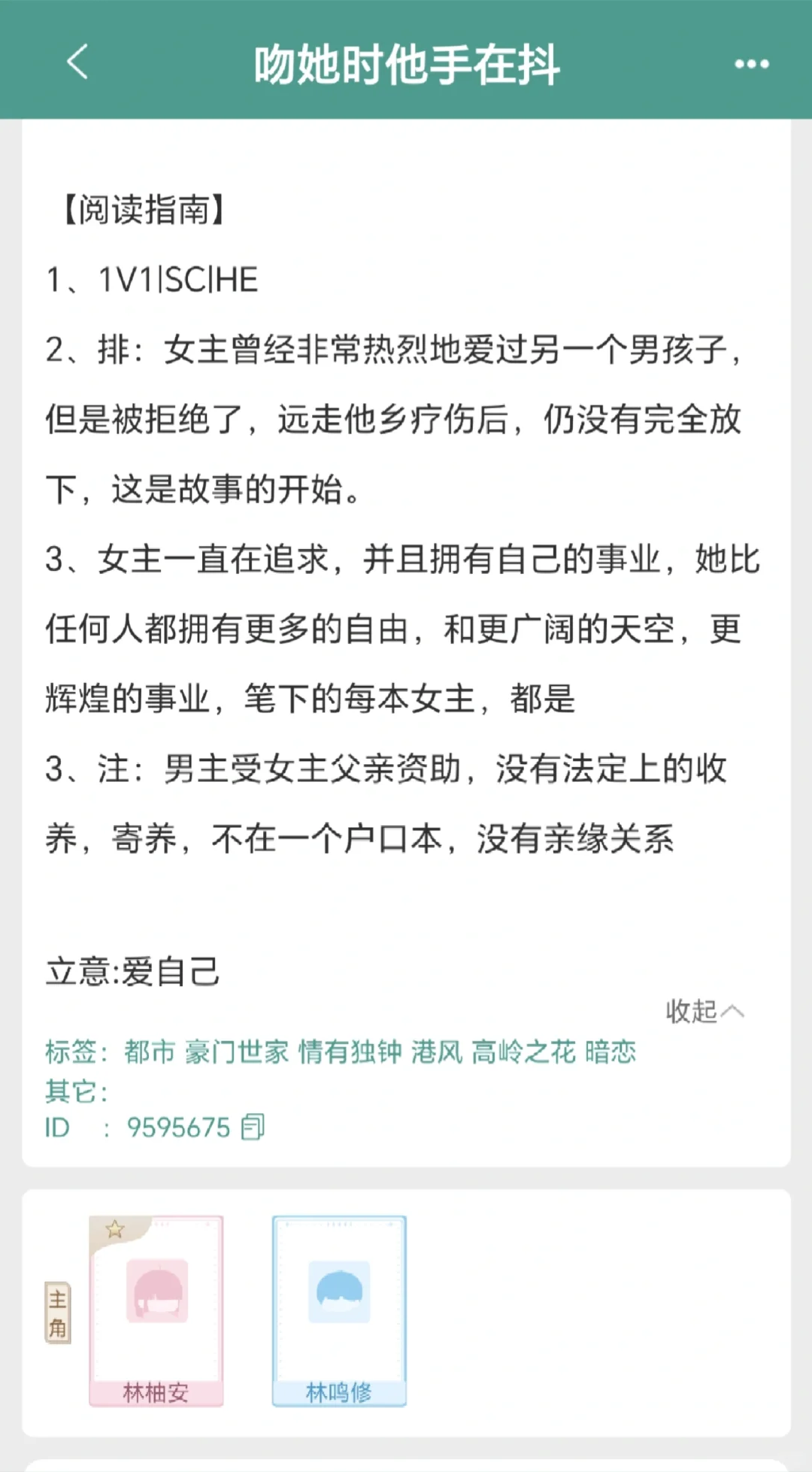 吻她时他手在抖

【阅读指南】

1、1V1|SC|HE

2、排：女主曾经非常热烈地爱过另一个男孩子，但是被拒绝了，远走他乡疗伤后，仍没有完全放下，这是故事的开始。

3、女主一直在追求，并且拥有自己的事业，她比任何人都拥有更多的自由，和更广阔的天空，更辉煌的事业，笔下的每本女主，都是

3、注：男主受女主父亲资助，没有法定上的收养，寄养，不在一个户口本，没有亲缘关系

立意:爱自己

收起

标签：都市 豪门世家 情有独钟 港风 高岭之花 暗恋
其它：
ID ：9595675

主角
林柚安
林鸣修